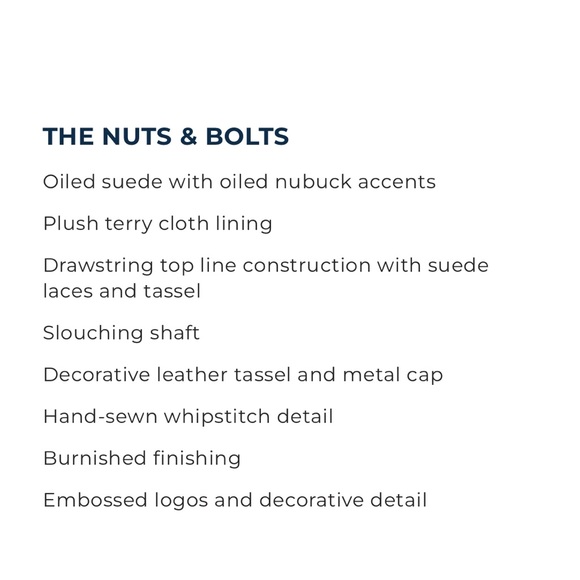 THE NUTS & BOLTS

Oiled suede with oiled nubuck accents

Plush terry cloth lining

Drawstring top line construction with suede laces and tassel

Slouching shaft

Decorative leather tassel and metal cap

Hand-sewn whipstitch detail

Burnished finishing

Embossed logos and decorative detail